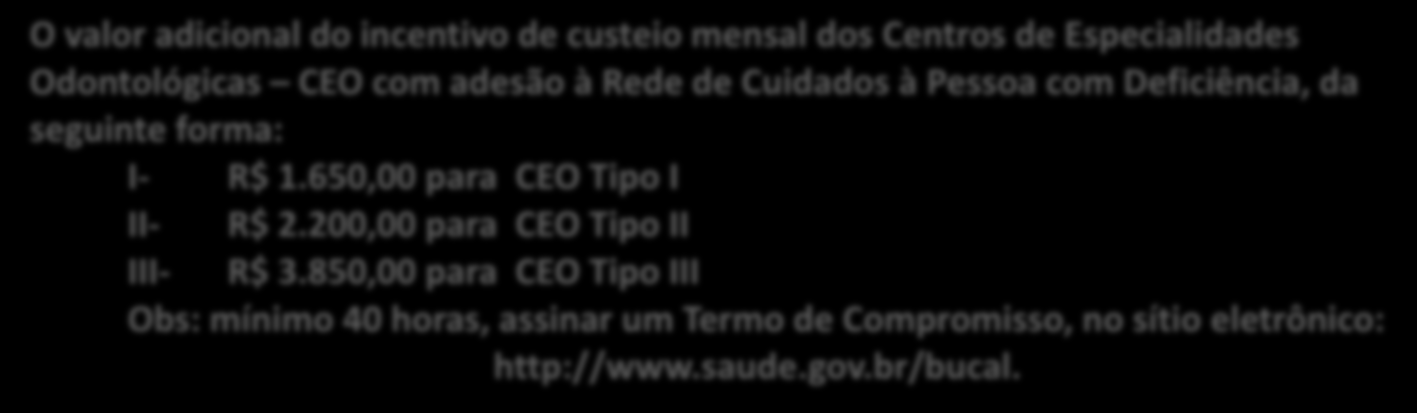 O valor adicional do incentivo de custeio mensal dos Centros de Especialidades Odontológicas – CEO com adesão à Rede de Cuidados à Pessoa com Deficiência, da seguinte forma:

I- R$ 1.650,00 para CEO Tipo I
II- R$ 2.200,00 para CEO Tipo II
III- R$ 3.850,00 para CEO Tipo III

Obs: mínimo 40 horas, assinar um Termo de Compromisso, no sítio eletrônico: http://www.saude.gov.br/bucal.